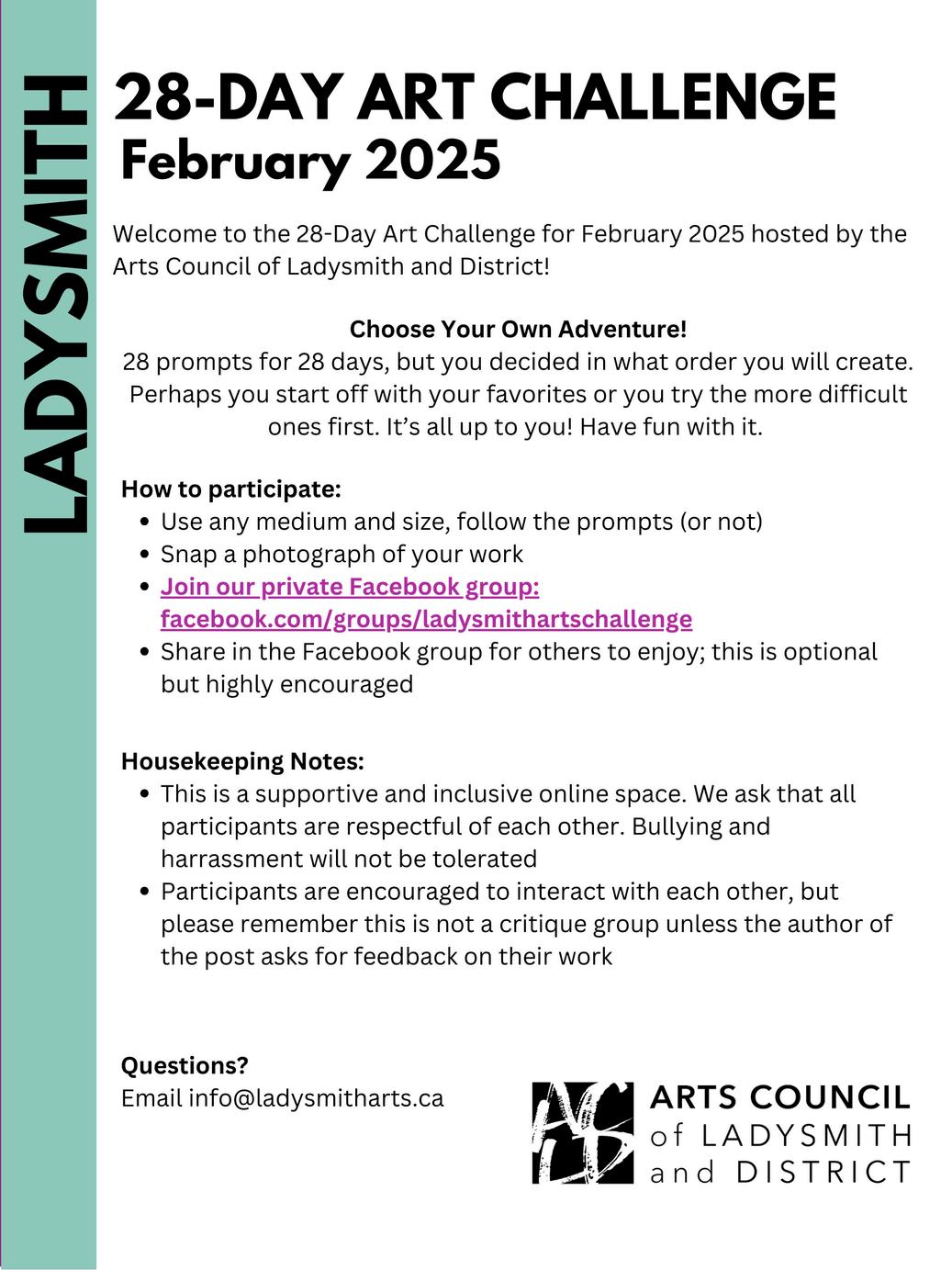 LADYSMITH

28-DAY ART CHALLENGE
February 2025

Welcome to the 28-Day Art Challenge for February 2025 hosted by the Arts Council of Ladysmith and District!

Choose Your Own Adventure!
28 prompts for 28 days, but you decided in what order you will create. Perhaps you start off with your favorites or you try the more difficult ones first. It's all up to you! Have fun with it.

How to participate:
- Use any medium and size, follow the prompts (or not)
- Snap a photograph of your work
- Join our private Facebook group: facebook.com/groups/ladysmithartschallenge
- Share in the Facebook group for others to enjoy; this is optional but highly encouraged

Housekeeping Notes:
- This is a supportive and inclusive online space. We ask that all participants are respectful of each other. Bullying and harrassment will not be tolerated
- Participants are encouraged to interact with each other, but please remember this is not a critique group unless the author of the post asks for feedback on their work

Questions?
Email info@ladysmitharts.ca

ARTS COUNCIL
of LADYSMITH
and DISTRICT